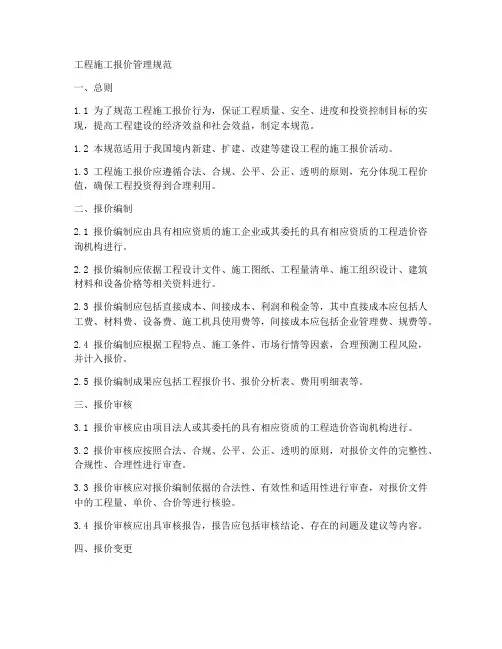 工程施工报价管理规范

一、总则

1.1 为了规范工程施工报价行为，保证工程质量、安全、进度和投资控制目标的实现，提高工程建设的经济效益和社会效益，制定本规范。

1.2 本规范适用于我国境内新建、扩建、改建等建设工程的施工报价活动。

1.3 工程施工报价应遵循合法、合规、公平、公正、透明的原则，充分体现工程价值，确保工程投资得到合理利用。

二、报价编制

2.1 报价编制应由具有相应资质的施工企业或其委托的具有相应资质的工程造价咨询机构进行。

2.2 报价编制应依据工程设计文件、施工图纸、工程量清单、施工组织设计、建筑材料和设备价格等相关资料进行。

2.3 报价编制应包括直接成本、间接成本、利润和税金等，其中直接成本应包括人工费、材料费、设备费、施工机具使用费等，间接成本应包括企业管理费、规费等。

2.4 报价编制应根据工程特点、施工条件、市场行情等因素，合理预测工程风险，并计入报价。

2.5 报价编制成果应包括工程报价书、报价分析表、费用明细表等。

三、报价审核

3.1 报价审核应由项目法人或其委托的具有相应资质的工程造价咨询机构进行。

3.2 报价审核应按照合法、合规、公平、公正、透明的原则，对报价文件的完整性、合规性、合理性进行审查。

3.3 报价审核应对报价编制依据的合法性、有效性和适用性进行审查，对报价文件中的工程量、单价、合价等进行核验。

3.4 报价审核应出具审核报告，报告应包括审核结论、存在的问题及建议等内容。

四、报价变更